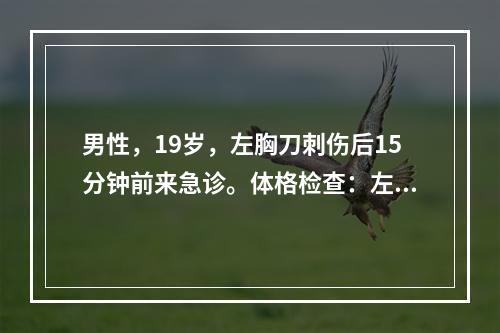 男性，19岁，左胸刀刺伤后15分钟前来急诊。体格检查：左...